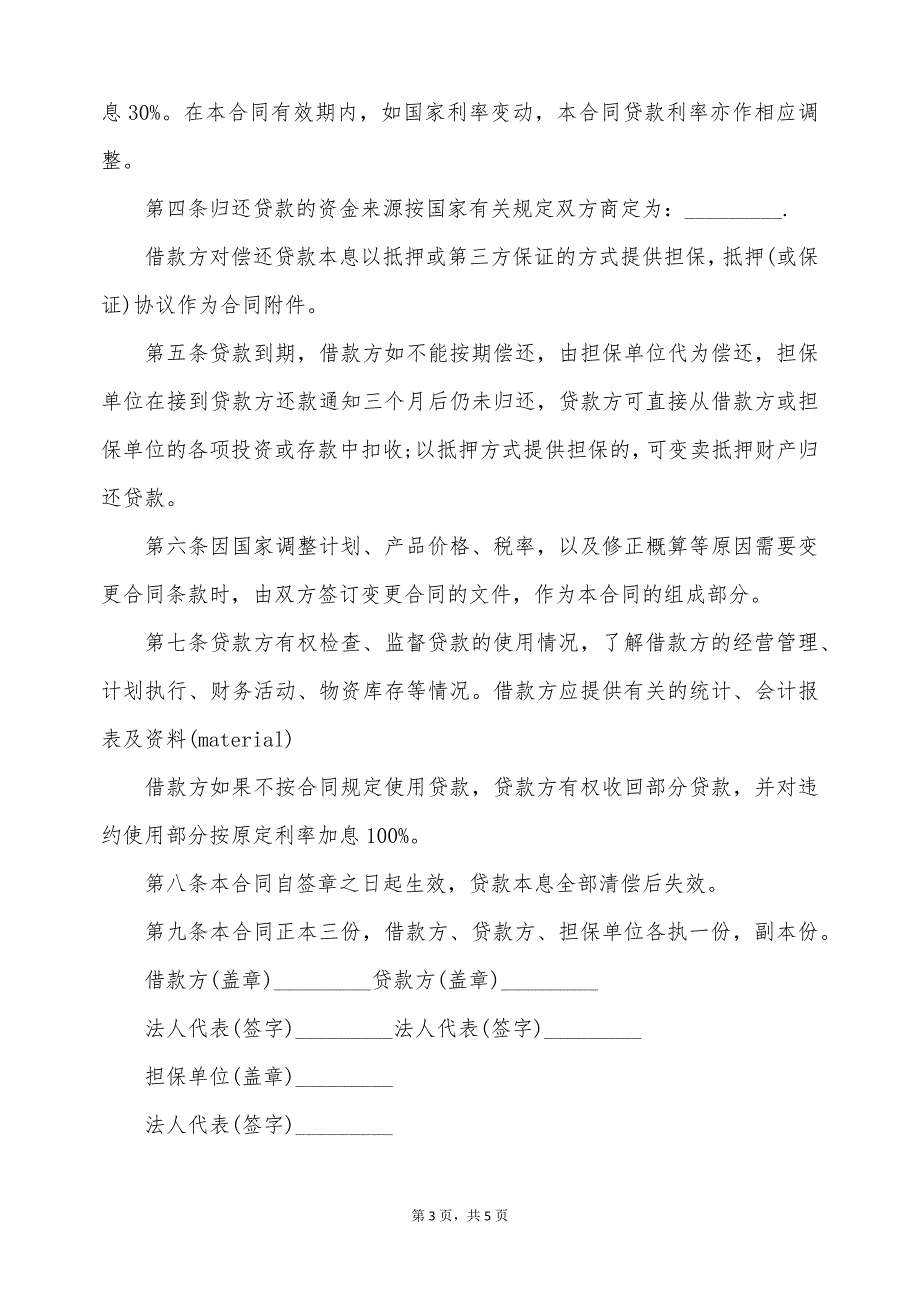 息 30%。在本合同有效期内，如国家利率变动，本合同贷款利率亦作相应调整。

第四条归还贷款的资金来源按国家有关规定双方商定为：_________.

借款方对偿还贷款本息以抵押或第三方保证的方式提供担保，抵押(或保证)协议作为合同附件。

第五条贷款到期，借款方如不能按期偿还，由担保单位代为偿还，担保单位在接到贷款方还款通知三个月后仍未归还，贷款方可直接从借款方或担保单位的各项投资或存款中扣收;以抵押方式提供担保的，可变卖抵押财产归还贷款。

第六条因国家调整计划、产品价格、税率，以及修正概算等原因需要变更合同条款时，由双方签订变更合同的文件，作为本合同的组成部分。

第七条贷款方有权检查、监督贷款的使用情况，了解借款方的经营管理、计划执行、财务活动、物资库存等情况。借款方应提供有关的统计、会计报表及资料(material)

借款方如果不按合同规定使用贷款，贷款方有权收回部分贷款，并对违约使用部分按原定利率加息 100%。

第八条本合同自签章之日起生效，贷款本息全部清偿后失效。

第九条本合同正本三份，借款方、贷款方、担保单位各执一份，副本份。

借款方(盖章)_________贷款方(盖章)_________

法人代表(签字)_________法人代表(签字)_________

担保单位(盖章)_________

法人代表(签字)_________

第 3 页，共 5 页